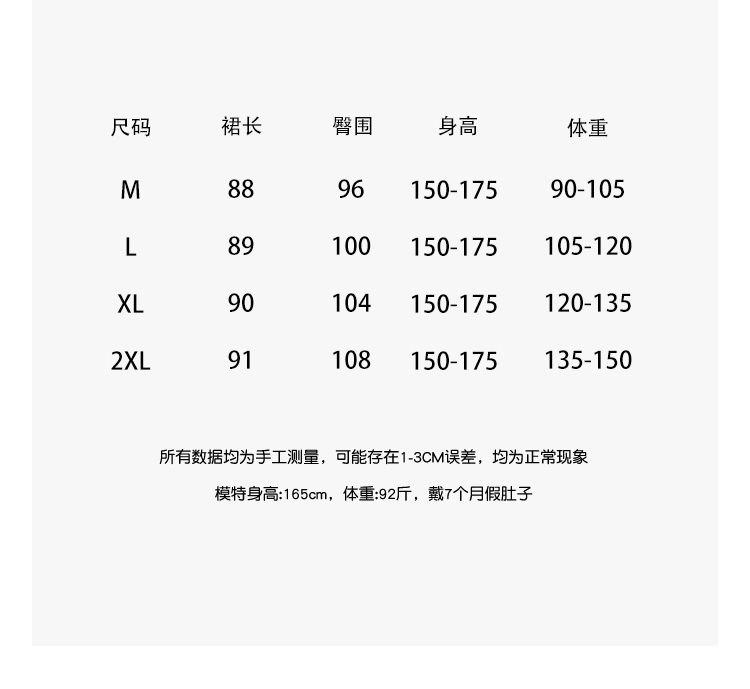 | 尺码 | 裙长 | 臀围 | 身高 | 体重 |
|---|---|---|---|---|
| M | 88 | 96 | 150-175 | 90-105 |
| L | 89 | 100 | 150-175 | 105-120 |
| XL | 90 | 104 | 150-175 | 120-135 |
| 2XL | 91 | 108 | 150-175 | 135-150 |

所有数据均为手工测量，可能存在1-3CM误差，均为正常现象

模特身高:165cm，体重:92斤，戴7个月假肚子